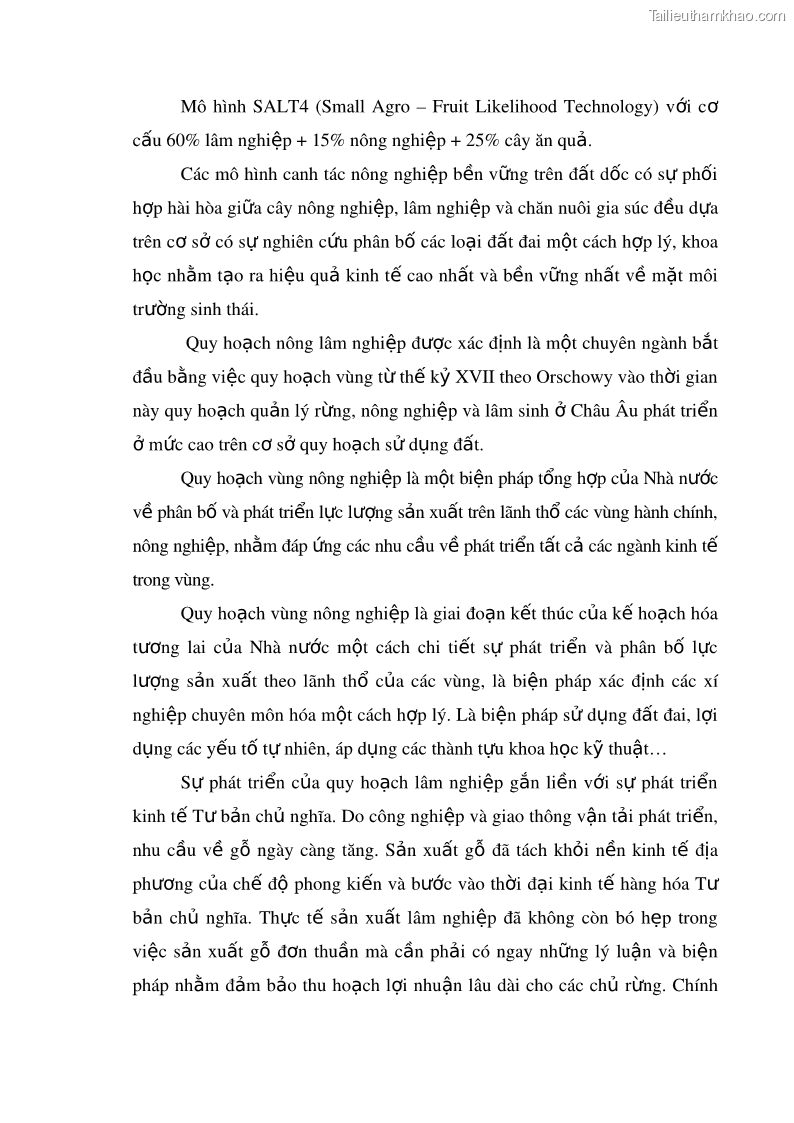 Tailieuthamkhao.com

Mô hình SALT4 (Small Agro – Fruit Likelihood Technology) với cơ cấu 60% lâm nghiệp + 15% nông nghiệp + 25% cây ăn quả.

Các mô hình canh tác nông nghiệp bền vững trên đất dốc có sự phối hợp hài hòa giữa cây nông nghiệp, lâm nghiệp và chăn nuôi gia súc đều dựa trên cơ sở có sự nghiên cứu phân bố các loại đất đai một cách hợp lý, khoa học nhằm tạo ra hiệu quả kinh tế cao nhất và bền vững nhất về mặt môi trường sinh thái.

Quy hoạch nông lâm nghiệp được xác định là một chuyên ngành bắt đầu bằng việc quy hoạch vùng từ thế kỷ XVII theo Orschowy vào thời gian này quy hoạch quản lý rừng, nông nghiệp và lâm sinh ở Châu Âu phát triển ở mức cao trên cơ sở quy hoạch sử dụng đất.

Quy hoạch vùng nông nghiệp là một biện pháp tổng hợp của Nhà nước về phân bố và phát triển lực lượng sản xuất trên lãnh thổ các vùng hành chính, nông nghiệp, nhằm đáp ứng các nhu cầu về phát triển tất cả các ngành kinh tế trong vùng.

Quy hoạch vùng nông nghiệp là giai đoạn kết thúc của kế hoạch hóa tương lai của Nhà nước một cách chi tiết sự phát triển và phân bố lực lượng sản xuất theo lãnh thổ của các vùng, là biện pháp xác định các xí nghiệp chuyên môn hóa một cách hợp lý. Là biện pháp sử dụng đất đai, lợi dụng các yếu tố tự nhiên, áp dụng các thành tựu khoa học kỹ thuật…

Sự phát triển của quy hoạch lâm nghiệp gắn liền với sự phát triển kinh tế Tư bản chủ nghĩa. Do công nghiệp và giao thông vận tải phát triển, nhu cầu về gỗ ngày càng tăng. Sản xuất gỗ đã tách khỏi nền kinh tế địa phương của chế độ phong kiến và bước vào thời đại kinh tế hàng hóa Tư bản chủ nghĩa. Thực tế sản xuất lâm nghiệp đã không còn bó hẹp trong việc sản xuất gỗ đơn thuần mà cần phải có ngay những lý luận và biện pháp nhằm đảm bảo thu hoạch lợi nhuận lâu dài cho các chủ rừng. Chính